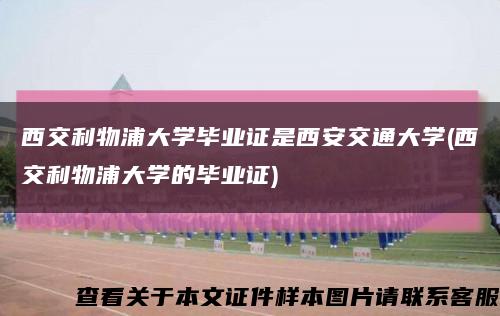 西交利物浦大学毕业证是西安交通大学(西交利物浦大学的毕业证)

查看关于本文证件样本图片请联系客服